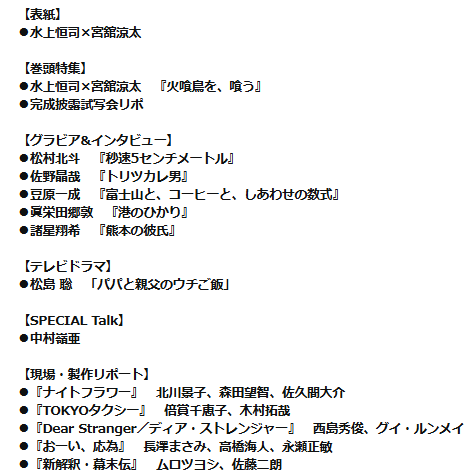 【表紙】
●水上恒司×宮舘涼太

【巻頭特集】
●水上恒司×宮舘涼太　『火喰鳥を、喰う』
●完成披露試写会リポ

【グラビア&インタビュー】
●松村北斗　『秒速5センチメートル』
●佐野晶哉　『トリツカレ男』
●豆原一成　『富士山と、コーヒーと、しあわせの数式』
●眞栄田郷敦　『港のひかり』
●諸星翔希　『熊本の彼氏』

【テレビドラマ】
●松島 聡　「パパと親父のウチご飯」

【SPECIAL Talk】
●中村嶺亜

【現場・製作リポート】
●『ナイトフラワー』　北川景子、森田望智、佐久間大介
●『TOKYOタクシー』　倍賞千恵子、木村拓哉
●『Dear Stranger／ディア・ストレンジャー』　西島秀俊、グイ・ルンメイ
●『おーい、応為』　長澤まさみ、高橋海人、永瀬正敏
●『新解釈・幕末伝』　ムロツヨシ、佐藤二朗